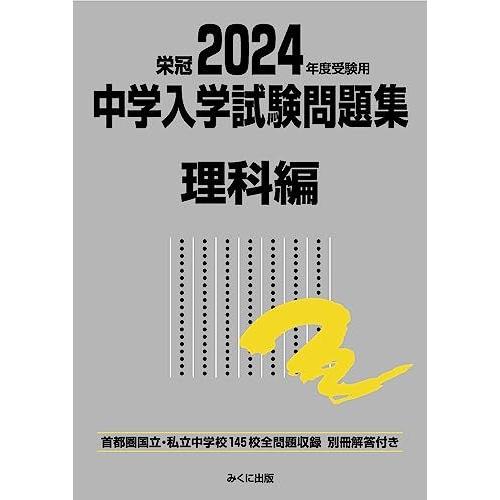 栄冠 2024 年度受験用
中学入学試験問題集

理科編

首都圏国立・私立中学校145校全問題収録 別冊解答付き

みくに出版